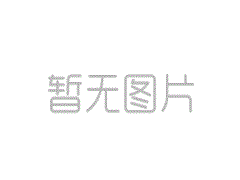 暂无图片